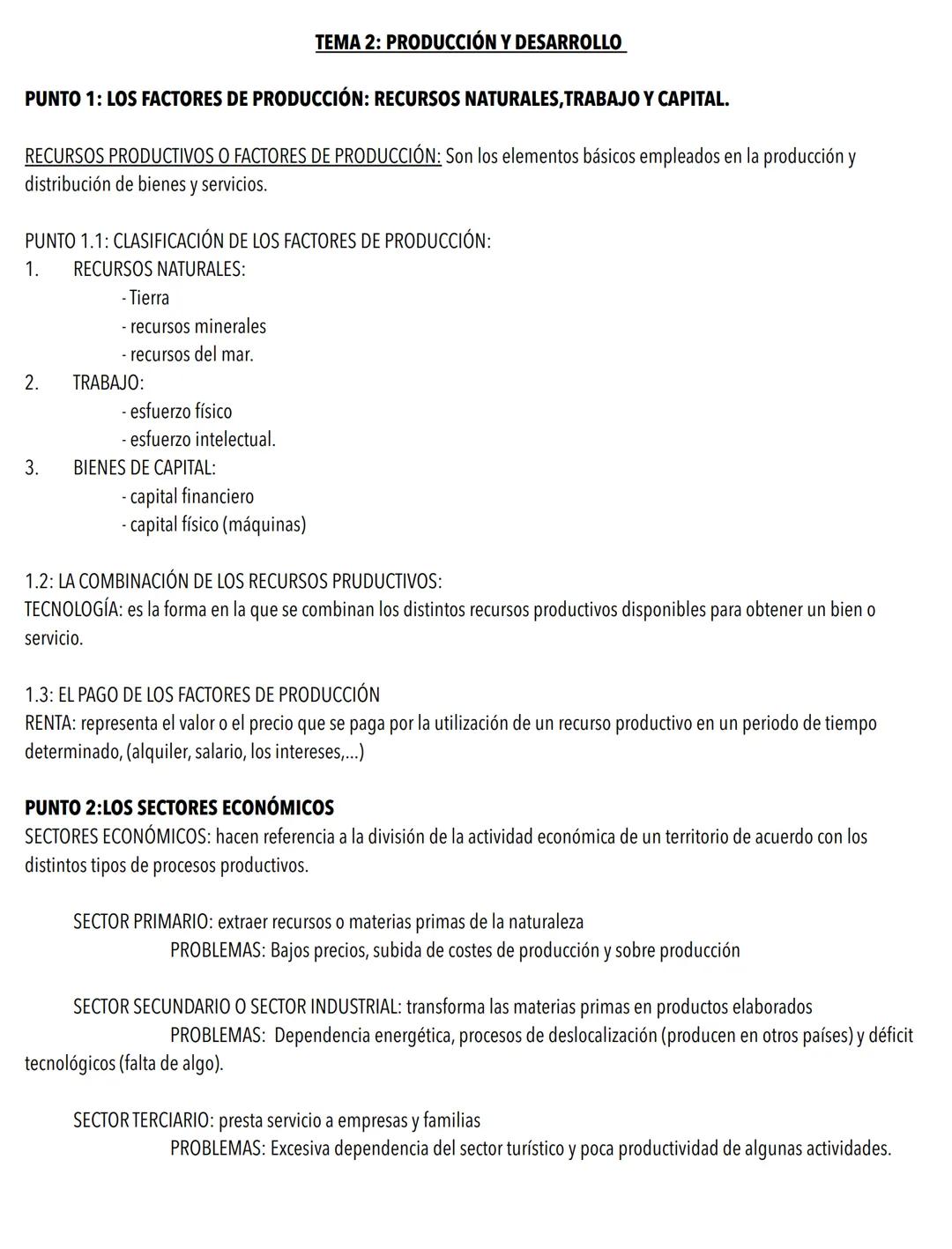 TEMA 2: PRODUCCIÓN Y DESARROLLO

PUNTO 1: LOS FACTORES DE PRODUCCIÓN: RECURSOS NATURALES,TRABAJO Y CAPITAL.

RECURSOS PRODUCTIVOS O FACTORES DE PRODUCCIÓN: Son los elementos básicos empleados en la producción y distribución de bienes y servicios.

PUNTO 1.1: CLASIFICACIÓN DE LOS FACTORES DE PRODUCCIÓN:
1. RECURSOS NATURALES:
- Tierra
- recursos minerales
- recursos del mar.
2. TRABAJO:
- esfuerzo físico
- esfuerzo intelectual.
3. BIENES DE CAPITAL:
- capital financiero
- capital físico (máquinas)

1.2: LA COMBINACIÓN DE LOS RECURSOS PRUDUCTIVOS:
TECNOLOGÍA: es la forma en la que se combinan los distintos recursos productivos disponibles para obtener un bien o servicio.

1.3: EL PAGO DE LOS FACTORES DE PRODUCCIÓN
RENTA: representa el valor o el precio que se paga por la utilización de un recurso productivo en un periodo de tiempo determinado, (alquiler, salario, los intereses,...)

PUNTO 2:LOS SECTORES ECONÓMICOS
SECTORES ECONÓMICOS: hacen referencia a la división de la actividad económica de un territorio de acuerdo con los distintos tipos de procesos productivos.

SECTOR PRIMARIO: extraer recursos o materias primas de la naturaleza
PROBLEMAS: Bajos precios, subida de costes de producción y sobre producción

SECTOR SECUNDARIO O SECTOR INDUSTRIAL: transforma las materias primas en productos elaborados
PROBLEMAS: Dependencia energética, procesos de deslocalización (producen en otros países) y déficit tecnológicos (falta de algo).

SECTOR TERCIARIO: presta servicio a empresas y familias
PROBLEMAS: Excesiva dependencia del sector turístico y poca productividad de algunas actividades.